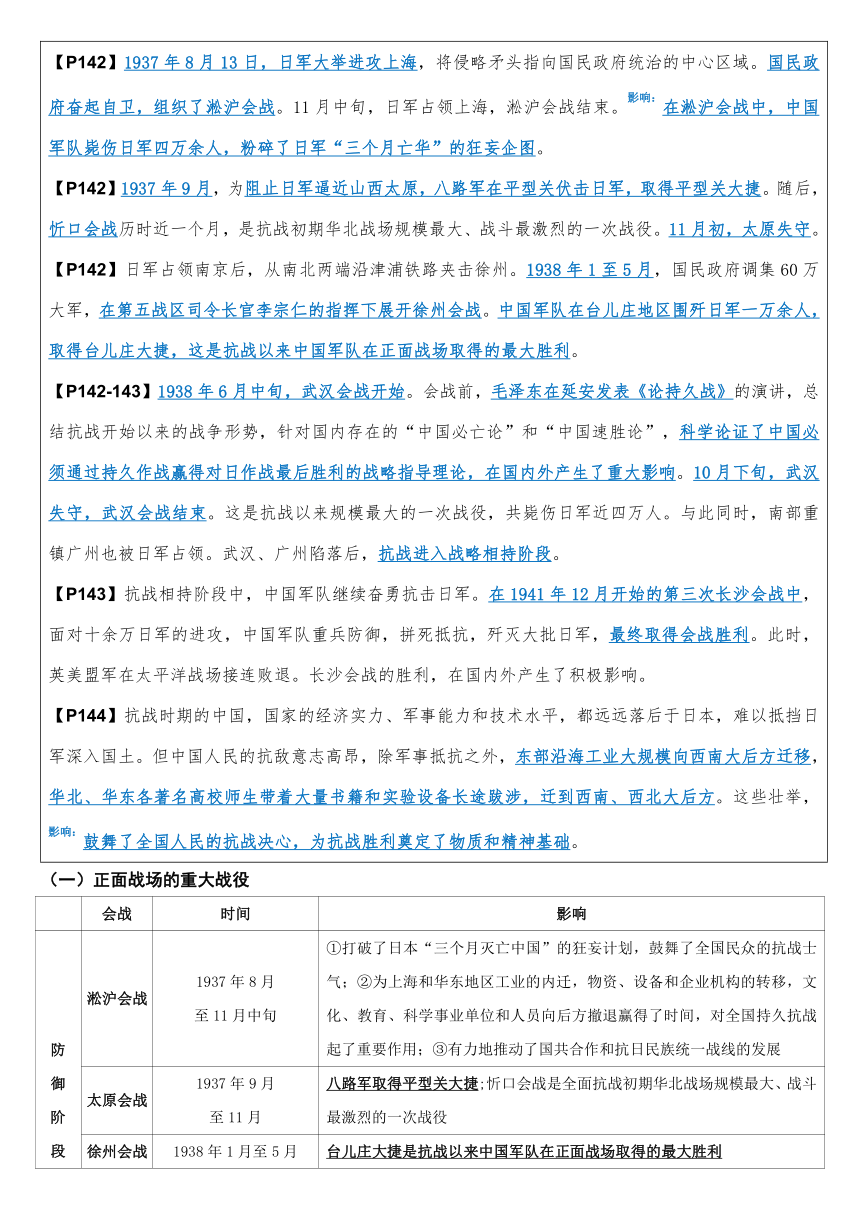 【P142】1937 年 8 月 13 日，日军大举进攻上海，将侵略矛头指向国民政府统治的中心区域。国民政府奋起自卫，组织了淞沪会战。11 月中旬，日军占领上海，淞沪会战结束。影响：在淞沪会战中，中国军队毙伤日军四万余人，粉碎了日军“三个月亡华”的狂妄企图。

【P142】1937 年 9 月，为阻止日军逼近山西太原，八路军在平型关伏击日军，取得平型关大捷。随后，忻口会战历时近一个月，是抗战初期华北战场规模最大、战斗最激烈的一次战役。11 月初，太原失守。

【P142】日军占领南京后，从南北两端沿津浦铁路夹击徐州。1938 年 1 至 5 月，国民政府调集 60 万大军，在第五战区司令长官李宗仁的指挥下展开徐州会战。中国军队在台儿庄地区围歼日军一万余人，取得台儿庄大捷，这是抗战以来中国军队在正面战场取得的最大胜利。

【P142-143】1938 年 6 月中旬，武汉会战开始。会战前，毛泽东在延安发表《论持久战》的演讲，总结抗战开始以来的战争形势，针对国内存在的“中国必亡论”和“中国速胜论”，科学论证了中国必须通过持久作战赢得对日作战最后胜利的战略指导理论，在国内外产生了重大影响。10 月下旬，武汉失守，武汉会战结束。这是抗战以来规模最大的一次战役，共毙伤日军近四万人。与此同时，南部重镇广州也被日军占领。武汉、广州陷落后，抗战进入战略相持阶段。

【P143】抗战相持阶段中，中国军队继续奋勇抗击日军。在 1941 年 12 月开始的第三次长沙会战中，面对十余万日军的进攻，中国军队重兵防御，拼死抵抗，歼灭大批日军，最终取得会战胜利。此时，英美盟军在太平洋战场接连败退。长沙会战的胜利，在国内外产生了积极影响。

【P144】抗战时期的中国，国家的经济实力、军事能力和技术水平，都远远落后于日本，难以抵挡日军深入国土。但中国人民的抗敌意志高昂，除军事抵抗之外，东部沿海工业大规模向西南大后方迁移，华北、华东各著名高校师生带着大量书籍和实验设备长途跋涉，迁到西南、西北大后方。这些壮举，影响：鼓舞了全国人民的抗战决心，为抗战胜利奠定了物质和精神基础。

（一）正面战场的重大战役

| | 会战 | 时间 | 影响 |
|---|---|---|---|
| 防御阶段 | 淞沪会战 | 1937 年 8 月至 11 月中旬 | ①打破了日本“三个月灭亡中国”的狂妄计划，鼓舞了全国民众的抗战士气；②为上海和华东地区工业的内迁，物资、设备和企业机构的转移，文化、教育、科学事业单位和人员向后方撤退赢得了时间，对全国持久抗战起了重要作用；③有力地推动了国共合作和抗日民族统一战线的发展 |
| | 太原会战 | 1937 年 9 月至 11 月 | 八路军取得平型关大捷;忻口会战是全面抗战初期华北战场规模最大、战斗最激烈的一次战役 |
| | 徐州会战 | 1938 年 1 月至 5 月 | 台儿庄大捷是抗战以来中国军队在正面战场取得的最大胜利 |